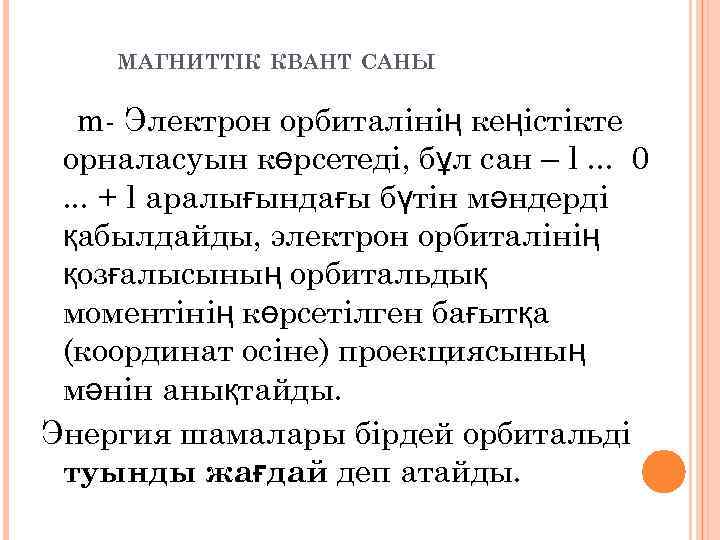 МАГНИТТІК КВАНТ САНЫ

m- Электрон орбиталінің кеңістікте орналасуын көрсетеді, бұл сан – l ... 0 ... + l аралығындағы бүтін мәндерді қабылдайды, электрон орбиталінің қозғалысының орбитальдық моментінің көрсетілген бағытқа (координат осіне) проекциясының мәнін анықтайды.

Энергия шамалары бірдей орбитальді туынды жағдай деп атайды.